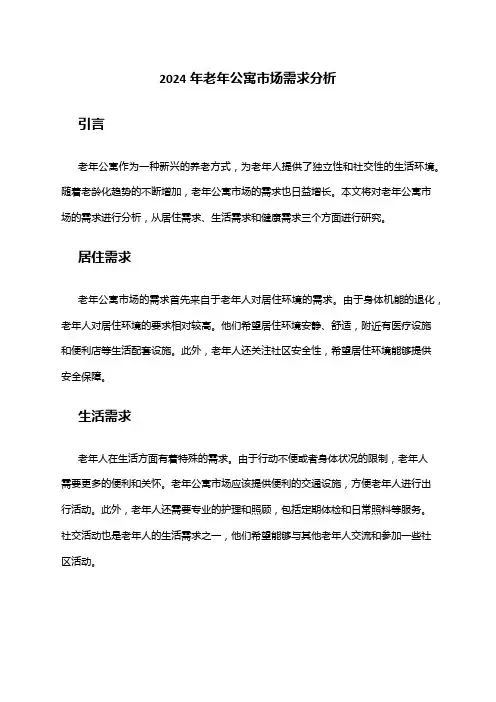 2024 年老年公寓市场需求分析

引言

老年公寓作为一种新兴的养老方式，为老年人提供了独立性和社交性的生活环境。随着老龄化趋势的不断增加，老年公寓市场的需求也日益增长。本文将对老年公寓市场的需求进行分析，从居住需求、生活需求和健康需求三个方面进行研究。

居住需求

老年公寓市场的需求首先来自于老年人对居住环境的需求。由于身体机能的退化，老年人对居住环境的要求相对较高。他们希望居住环境安静、舒适，附近有医疗设施和便利店等生活配套设施。此外，老年人还关注社区安全性，希望居住环境能够提供安全保障。

生活需求

老年人在生活方面有着特殊的需求。由于行动不便或者身体状况的限制，老年人需要更多的便利和关怀。老年公寓市场应该提供便利的交通设施，方便老年人进行出行活动。此外，老年人还需要专业的护理和照顾，包括定期体检和日常照料等服务。社交活动也是老年人的生活需求之一，他们希望能够与其他老年人交流和参加一些社区活动。